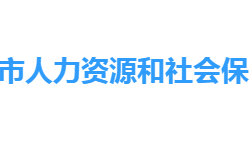 市人力资源和社会保